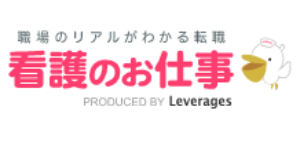 職場のリアルがわかる転職
看護のお仕事
PRODUCED BY Leverages